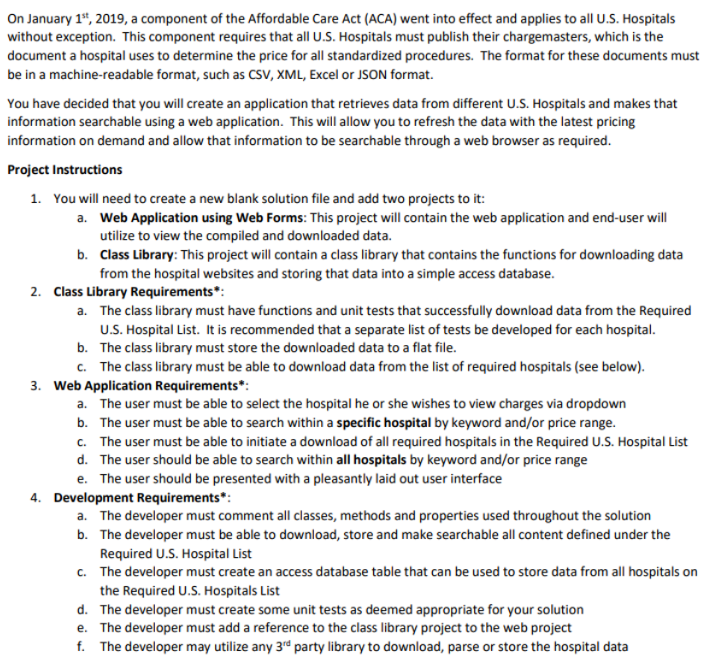 On January 1$^{st}$, 2019, a component of the Affordable Care Act (ACA) went into effect and applies to all U.S. Hospitals without exception. This component requires that all U.S. Hospitals must publish their chargemasters, which is the document a hospital uses to determine the price for all standardized procedures. The format for these documents must be in a machine-readable format, such as CSV, XML, Excel or JSON format.

You have decided that you will create an application that retrieves data from different U.S. Hospitals and makes that information searchable using a web application. This will allow you to refresh the data with the latest pricing information on demand and allow that information to be searchable through a web browser as required.

Project Instructions

1. You will need to create a new blank solution file and add two projects to it:
a. Web Application using Web Forms: This project will contain the web application and end-user will utilize to view the compiled and downloaded data.
b. Class Library: This project will contain a class library that contains the functions for downloading data from the hospital websites and storing that data into a simple access database.
2. Class Library Requirements*:
a. The class library must have functions and unit tests that successfully download data from the Required U.S. Hospital List. It is recommended that a separate list of tests be developed for each hospital.
b. The class library must store the downloaded data to a flat file.
c. The class library must be able to download data from the list of required hospitals (see below).
3. Web Application Requirements*:
a. The user must be able to select the hospital he or she wishes to view charges via dropdown
b. The user must be able to search within a specific hospital by keyword and/or price range.
c. The user must be able to initiate a download of all required hospitals in the Required U.S. Hospital List
d. The user should be able to search within all hospitals by keyword and/or price range
e. The user should be presented with a pleasantly laid out user interface
4. Development Requirements*:
a. The developer must comment all classes, methods and properties used throughout the solution
b. The developer must be able to download, store and make searchable all content defined under the Required U.S. Hospital List
c. The developer must create an access database table that can be used to store data from all hospitals on the Required U.S. Hospitals List
d. The developer must create some unit tests as deemed appropriate for your solution
e. The developer must add a reference to the class library project to the web project
f. The developer may utilize any 3$^{rd}$ party library to download, parse or store the hospital data